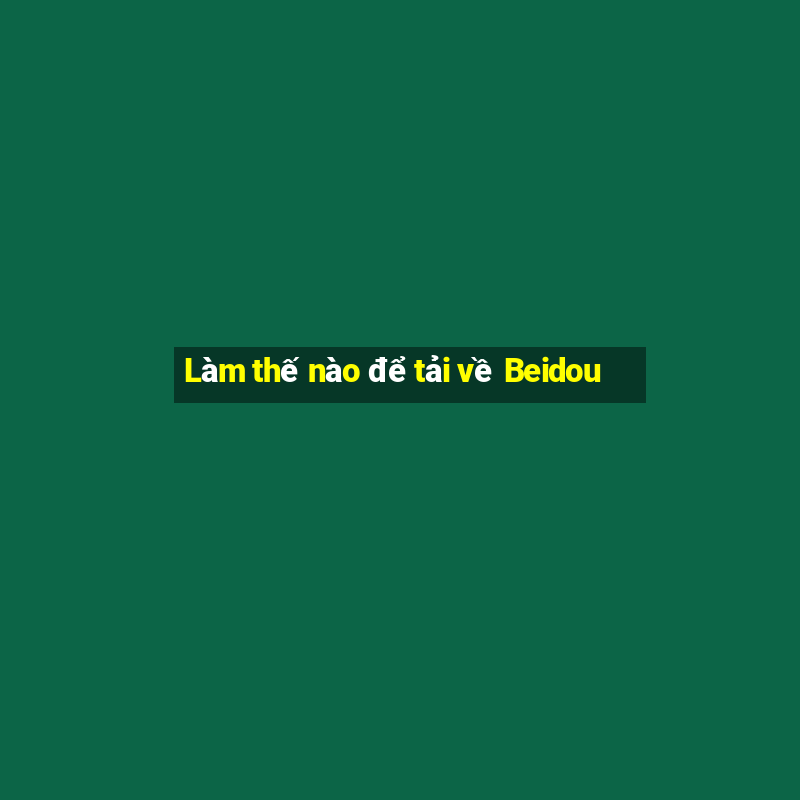 Làm thế nào để tải về Beidou